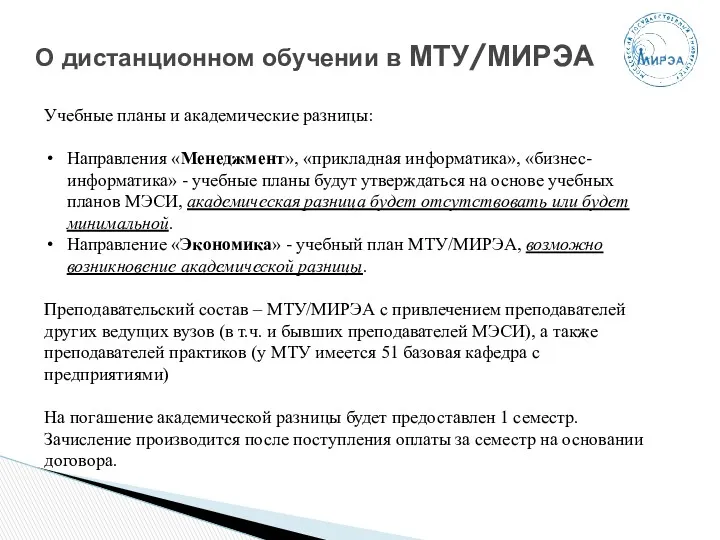 О дистанционном обучении в МТУ/МИРЭА

МИРЭА

Учебные планы и академические разницы:

• Направления «Менеджмент», «прикладная информатика», «бизнес-информатика» - учебные планы будут утверждаться на основе учебных планов МЭСИ, академическая разница будет отсутствовать или будет минимальной.
• Направление «Экономика» - учебный план МТУ/МИРЭА, возможно возникновение академической разницы.

Преподавательский состав – МТУ/МИРЭА с привлечением преподавателей других ведущих вузов (в т.ч. и бывших преподавателей МЭСИ), а также преподавателей практиков (у МТУ имеется 51 базовая кафедра с предприятиями)

На погашение академической разницы будет предоставлен 1 семестр. Зачисление производится после поступления оплаты за семестр на основании договора.